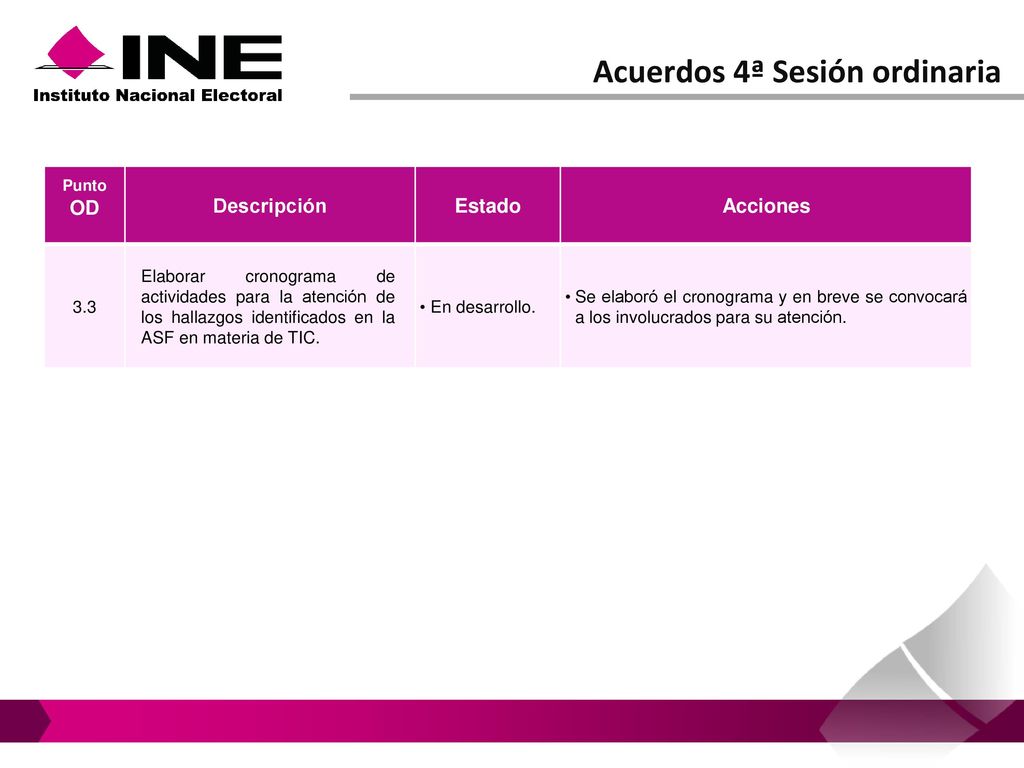 INE
Instituto Nacional Electoral

Acuerdos 4ª Sesión ordinaria

| Punto OD | Descripción | Estado | Acciones |
|---|---|---|---|
| 3.3 | Elaborar cronograma de actividades para la atención de los hallazgos identificados en la ASF en materia de TIC. | • En desarrollo. | • Se elaboró el cronograma y en breve se convocará a los involucrados para su atención. |